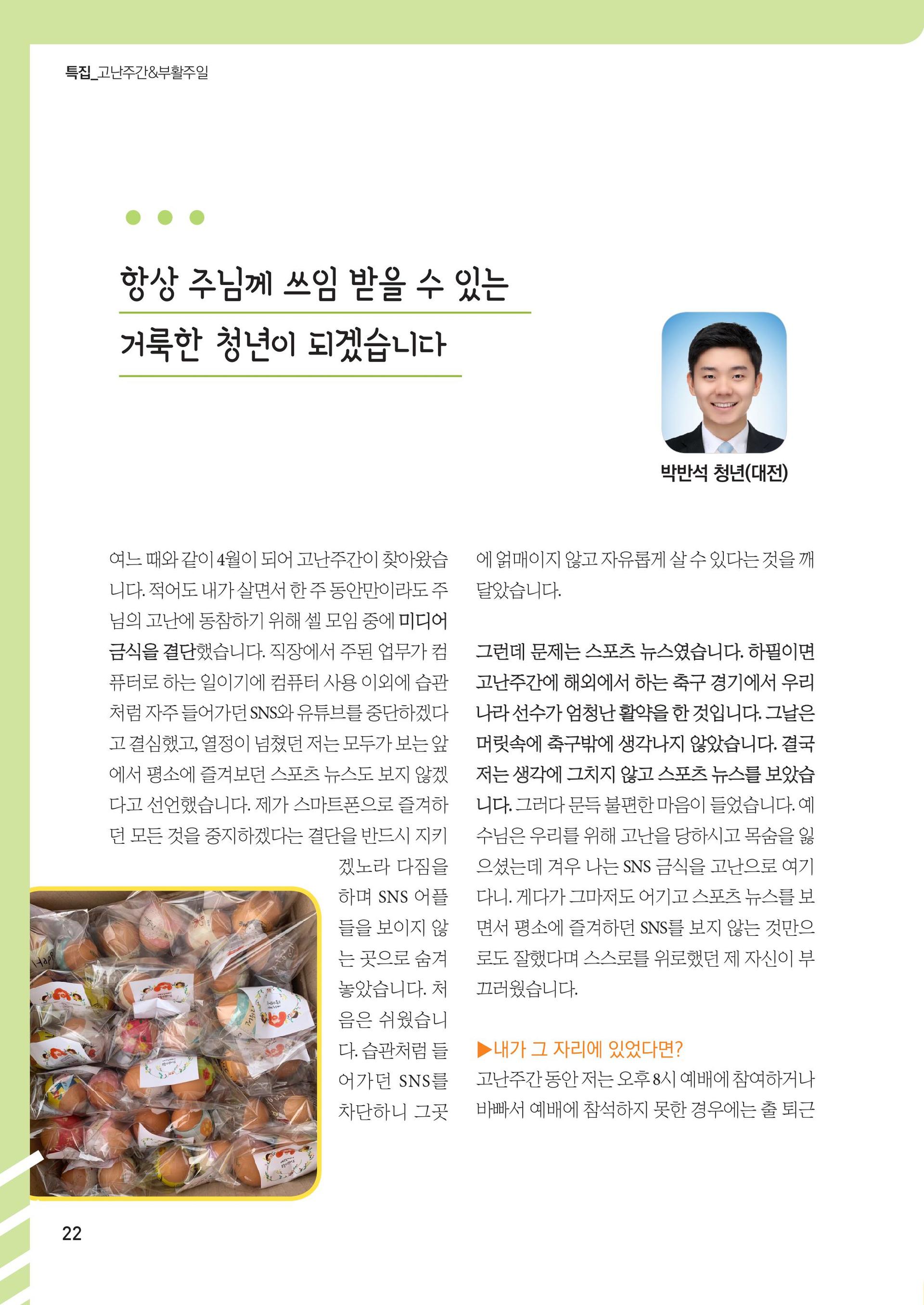 특집_고난주간&부활주일

항상 주님께 쓰임 받을 수 있는 거룩한 청년이 되겠습니다

박반석 청년(대전)

여느 때와 같이 4월이 되어 고난주간이 찾아왔습니다. 적어도 내가 살면서 한 주 동안만이라도 주님의 고난에 동참하기 위해 셀 모임 중에 미디어 금식을 결단했습니다. 직장에서 주된 업무가 컴퓨터로 하는 일이기에 컴퓨터 사용 이외에 습관처럼 자주 들어가던 SNS와 유튜브를 중단하겠다고 결심했고, 열정이 넘쳤던 저는 모두가 보는 앞에서 평소에 즐겨보던 스포츠 뉴스도 보지 않겠다고 선언했습니다. 제가 스마트폰으로 즐겨하던 모든 것을 중지하겠다는 결단을 반드시 지키겠노라 다짐을 하며 SNS 어플들을 보이지 않는 곳으로 숨겨 놓았습니다. 처음은 쉬웠습니다. 습관처럼 들어가던 SNS를 차단하니 그곳에 얽매이지 않고 자유롭게 살 수 있다는 것을 깨달았습니다.

그런데 문제는 스포츠 뉴스였습니다. 하필이면 고난주간에 해외에서 하는 축구 경기에서 우리나라 선수가 엄청난 활약을 한 것입니다. 그날은 머릿속에 축구밖에 생각나지 않았습니다. 결국 저는 생각에 그치지 않고 스포츠 뉴스를 보았습니다. 그러다 문득 불편한 마음이 들었습니다. 예수님은 우리를 위해 고난을 당하시고 목숨을 잃으셨는데 겨우 나는 SNS 금식을 고난으로 여기다니. 게다가 그마저도 어기고 스포츠 뉴스를 보면서 평소에 즐겨하던 SNS를 보지 않는 것만으로도 잘했다며 스스로를 위로했던 제 자신이 부끄러웠습니다.

▶내가 그 자리에 있었다면?
고난주간 동안 저는 오후 8시 예배에 참여하거나 바빠서 예배에 참석하지 못한 경우에는 출 퇴근

22